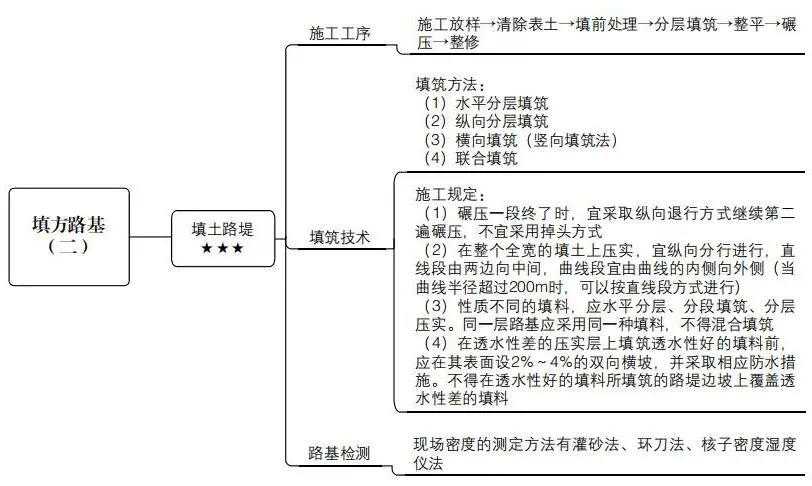 填方路基
（二）

填土路堤
★★★

施工工序

施工放样→清除表土→填前处理→分层填筑→整平→碾压→整修

填筑技术

填筑方法：
（1）水平分层填筑
（2）纵向分层填筑
（3）横向填筑（竖向填筑法）
（4）联合填筑

施工规定：
（1）碾压一段终了时，宜采取纵向退行方式继续第二遍碾压，不宜采用掉头方式
（2）在整个全宽的填土上压实，宜纵向分行进行，直线段由两边向中间，曲线段宜由曲线的内侧向外侧（当曲线半径超过200m时，可以按直线段方式进行）
（3）性质不同的填料，应水平分层、分段填筑、分层压实。同一层路基应采用同一种填料，不得混合填筑
（4）在透水性差的压实层上填筑透水性好的填料前，应在其表面设2%～4%的双向横坡，并采取相应防水措施。不得在透水性好的填料所填筑的路堤边坡上覆盖透水性差的填料

路基检测

现场密度的测定方法有灌砂法、环刀法、核子密度湿度仪法